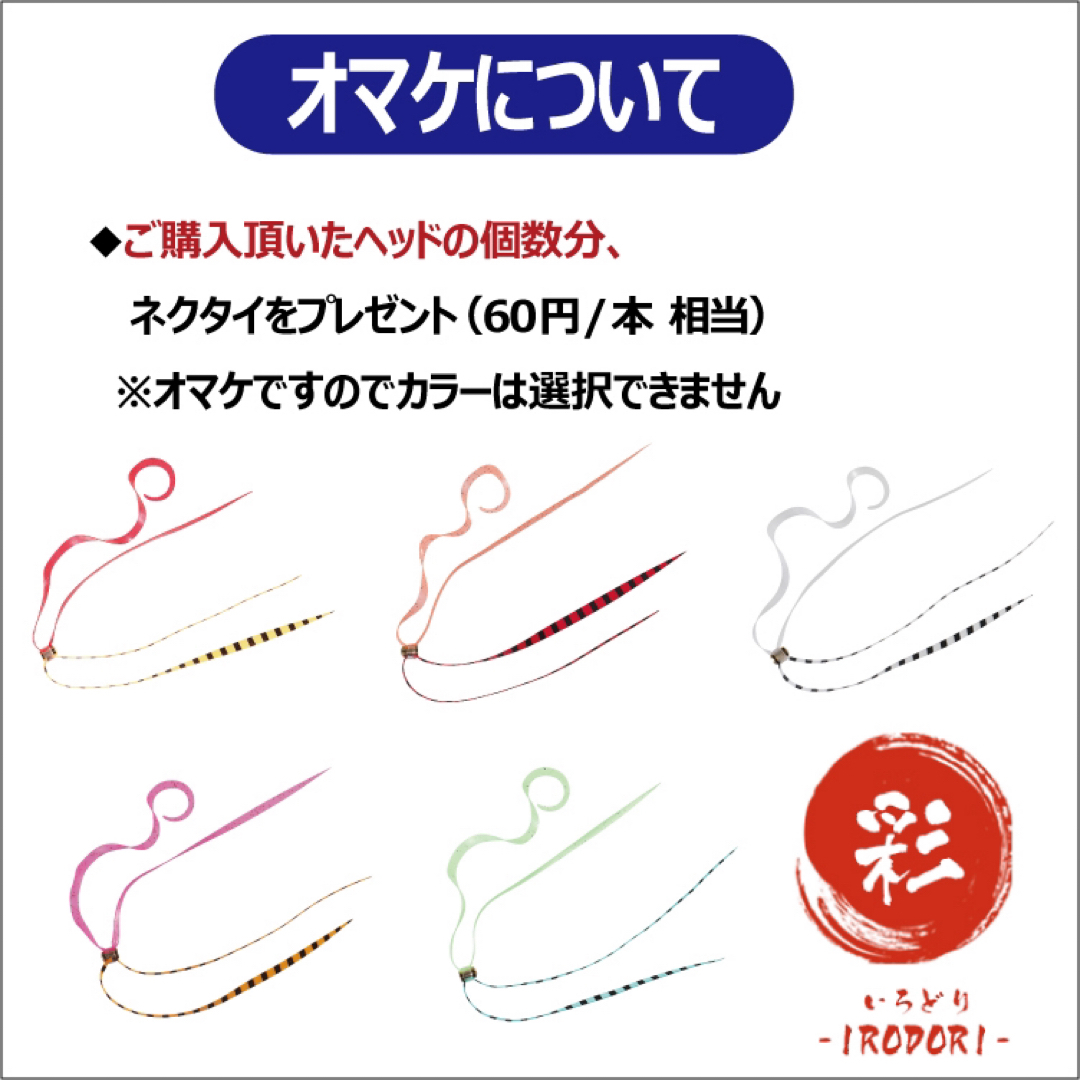 オマケについて

◆ご購入頂いたヘッドの個数分、

ネクタイをプレゼント（60円/本 相当）

※オマケですのでカラーは選択できません

彩

いろどり

-IRODORI-